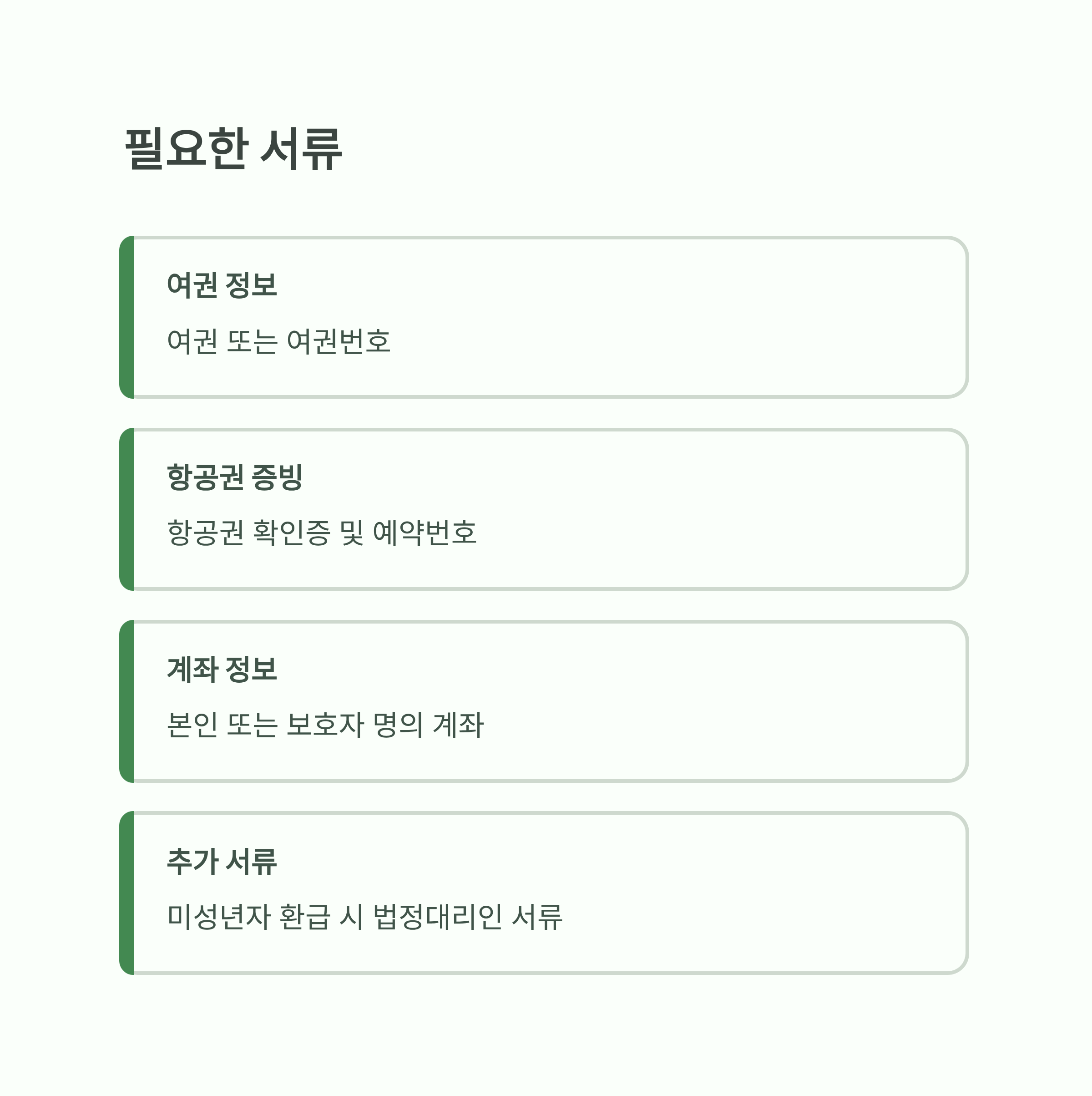 필요한 서류

여권 정보

여권 또는 여권번호

항공권 증빙

항공권 확인증 및 예약번호

계좌 정보

본인 또는 보호자 명의 계좌

추가 서류

미성년자 환급 시 법정대리인 서류